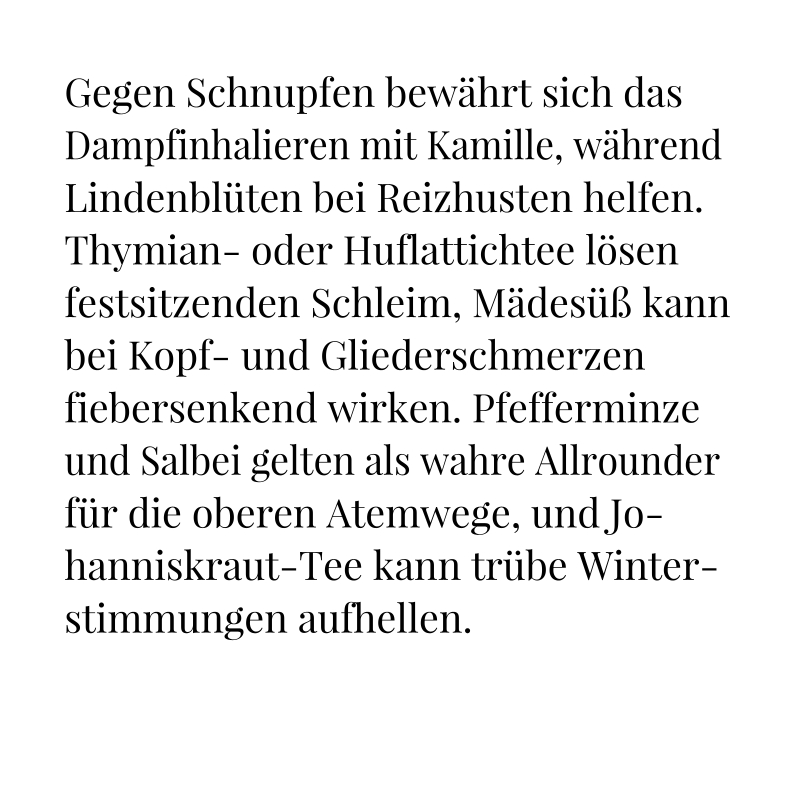 Gegen Schnupfen bewährt sich das Dampfinhalieren mit Kamille, während Lindenblüten bei Reizhusten helfen. Thymian- oder Huflattichtee lösen festsitzenden Schleim, Mädesüß kann bei Kopf- und Gliederschmerzen fiebersenkend wirken. Pfefferminze und Salbei gelten als wahre Allrounder für die oberen Atemwege, und Johanniskraut-Tee kann trübe Winterstimmungen aufhellen.